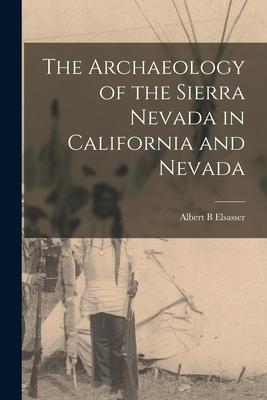 The Archaeology of the Sierra Nevada in California and Nevada

Albert B Elsasser